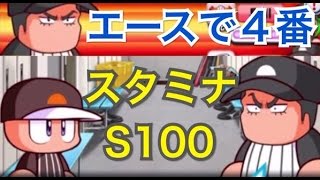 エースで４番

スタミナ
S100